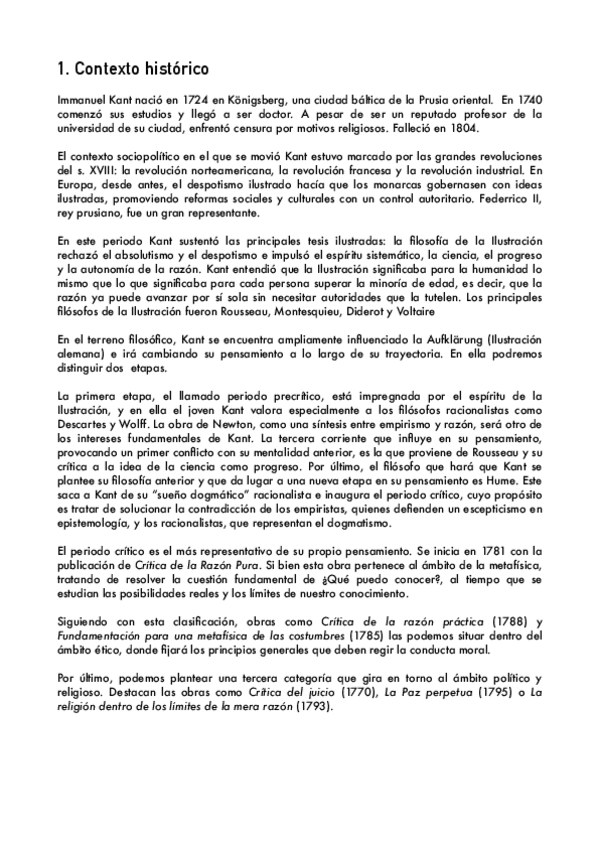 1. Contexto histórico

Immanuel Kant nació en 1724 en Königsberg, una ciudad báltica de la Prusia oriental. En 1740 comenzó sus estudios y llegó a ser doctor. A pesar de ser un reputado profesor de la universidad de su ciudad, enfrentó censura por motivos religiosos. Falleció en 1804.

El contexto sociopolítico en el que se movió Kant estuvo marcado por las grandes revoluciones del s. XVIII: la revolución norteamericana, la revolución francesa y la revolución industrial. En Europa, desde antes, el despotismo ilustrado hacía que los monarcas gobernasen con ideas ilustradas, promoviendo reformas sociales y culturales con un control autoritario. Federrico II, rey prusiano, fue un gran representante.

En este periodo Kant sustentó las principales tesis ilustradas: la filosofía de la Ilustración rechazó el absolutismo y el despotismo e impulsó el espíritu sistemático, la ciencia, el progreso y la autonomía de la razón. Kant entendió que la Ilustración significaba para la humanidad lo mismo que lo que significaba para cada persona superar la minoría de edad, es decir, que la razón ya puede avanzar por sí sola sin necesitar autoridades que la tutelen. Los principales filósofos de la Ilustración fueron Rousseau, Montesquieu, Diderot y Voltaire

En el terreno filosófico, Kant se encuentra ampliamente influenciado la Aufklärung (Ilustración alemana) e irá cambiando su pensamiento a lo largo de su trayectoria. En ella podremos distinguir dos etapas.

La primera etapa, el llamado periodo precrítico, está impregnada por el espíritu de la Ilustración, y en ella el joven Kant valora especialmente a los filósofos racionalistas como Descartes y Wolff. La obra de Newton, como una síntesis entre empirismo y razón, será otro de los intereses fundamentales de Kant. La tercera corriente que influye en su pensamiento, provocando un primer conflicto con su mentalidad anterior, es la que proviene de Rousseau y su crítica a la idea de la ciencia como progreso. Por último, el filósofo que hará que Kant se plantee su filosofía anterior y que da lugar a una nueva etapa en su pensamiento es Hume. Este saca a Kant de su "sueño dogmático" racionalista e inaugura el periodo crítico, cuyo propósito es tratar de solucionar la contradicción de los empiristas, quienes defienden un escepticismo en epistemología, y los racionalistas, que representan el dogmatismo.

El periodo crítico es el más representativo de su propio pensamiento. Se inicia en 1781 con la publicación de Crítica de la Razón Pura. Si bien esta obra pertenece al ámbito de la metafísica, tratando de resolver la cuestión fundamental de ¿Qué puedo conocer?, al tiempo que se estudian las posibilidades reales y los límites de nuestro conocimiento.

Siguiendo con esta clasificación, obras como Crítica de la razón práctica (1788) y Fundamentación para una metafísica de las costumbres (1785) las podemos situar dentro del ámbito ético, donde fijará los principios generales que deben regir la conducta moral.

Por último, podemos plantear una tercera categoría que gira en torno al ámbito político y religioso. Destacan las obras como Crítica del juicio (1770), La Paz perpetua (1795) o La religión dentro de los límites de la mera razón (1793).